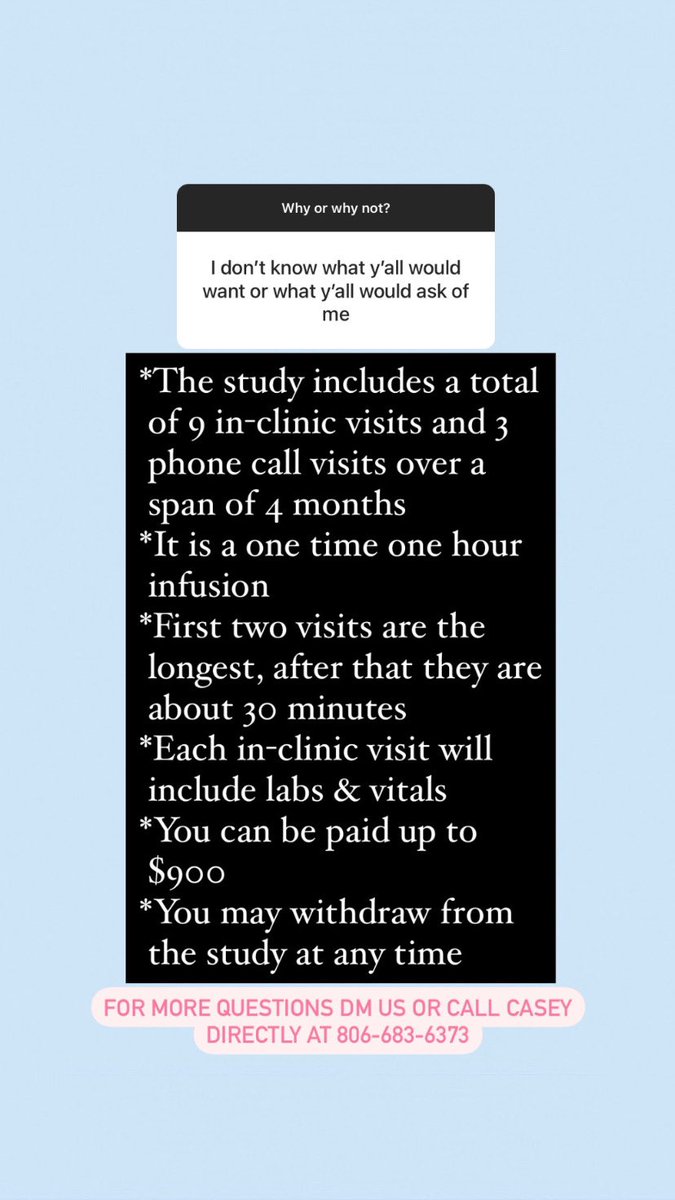 Why or why not?

I don't know what y'all would want or what y'all would ask of me

*The study includes a total of 9 in-clinic visits and 3 phone call visits over a span of 4 months
*It is a one time one hour infusion
*First two visits are the longest, after that they are about 30 minutes
*Each in-clinic visit will include labs & vitals
*You can be paid up to $900
*You may withdraw from the study at any time

FOR MORE QUESTIONS DM US OR CALL CASEY DIRECTLY AT 806-683-6373